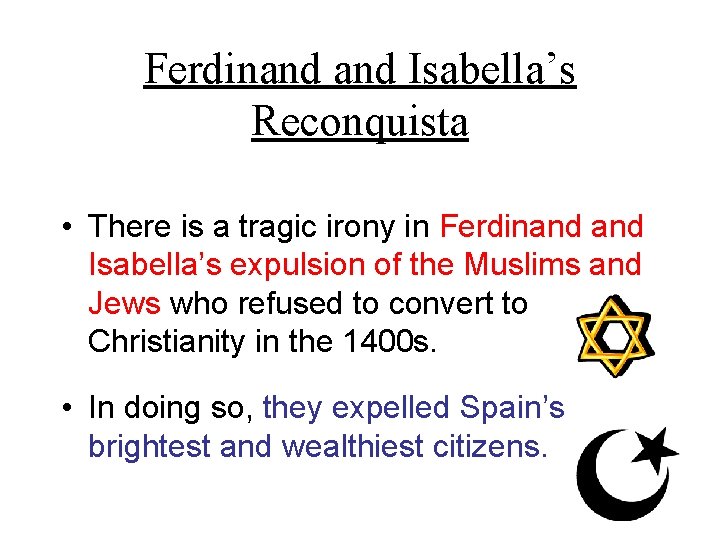 Ferdinand and Isabella's Reconquista

• There is a tragic irony in Ferdinand and Isabella's expulsion of the Muslims and Jews who refused to convert to Christianity in the 1400s.

• In doing so, they expelled Spain's brightest and wealthiest citizens.